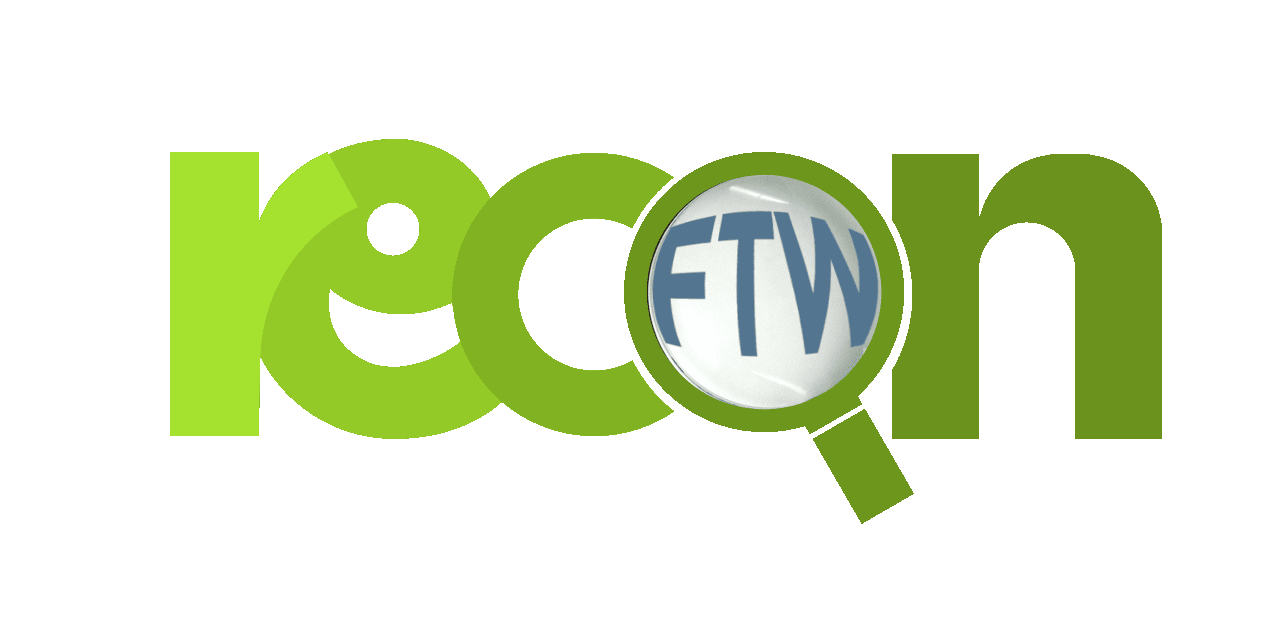 recon
FTW